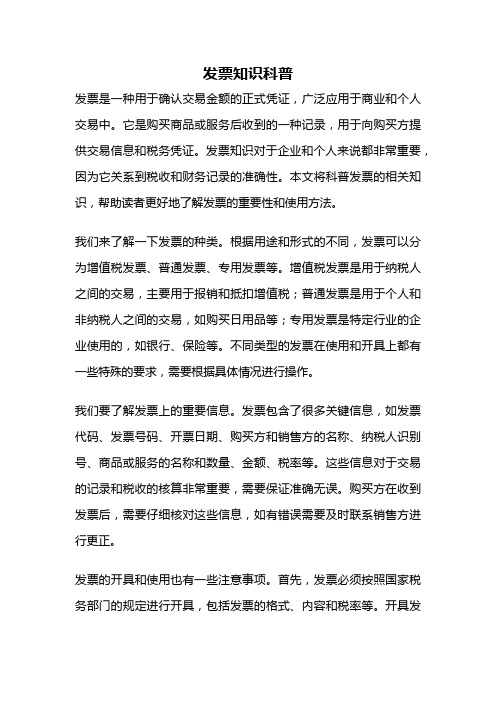 发票知识科普

发票是一种用于确认交易金额的正式凭证，广泛应用于商业和个人交易中。它是购买商品或服务后收到的一种记录，用于向购买方提供交易信息和税务凭证。发票知识对于企业和个人来说都非常重要，因为它关系到税收和财务记录的准确性。本文将科普发票的相关知识，帮助读者更好地了解发票的重要性和使用方法。

我们来了解一下发票的种类。根据用途和形式的不同，发票可以分为增值税发票、普通发票、专用发票等。增值税发票是用于纳税人之间的交易，主要用于报销和抵扣增值税；普通发票是用于个人和非纳税人之间的交易，如购买日用品等；专用发票是特定行业的企业使用的，如银行、保险等。不同类型的发票在使用和开具上都有一些特殊的要求，需要根据具体情况进行操作。

我们要了解发票上的重要信息。发票包含了很多关键信息，如发票代码、发票号码、开票日期、购买方和销售方的名称、纳税人识别号、商品或服务的名称和数量、金额、税率等。这些信息对于交易的记录和税收的核算非常重要，需要保证准确无误。购买方在收到发票后，需要仔细核对这些信息，如有错误需要及时联系销售方进行更正。

发票的开具和使用也有一些注意事项。首先，发票必须按照国家税务部门的规定进行开具，包括发票的格式、内容和税率等。开具发